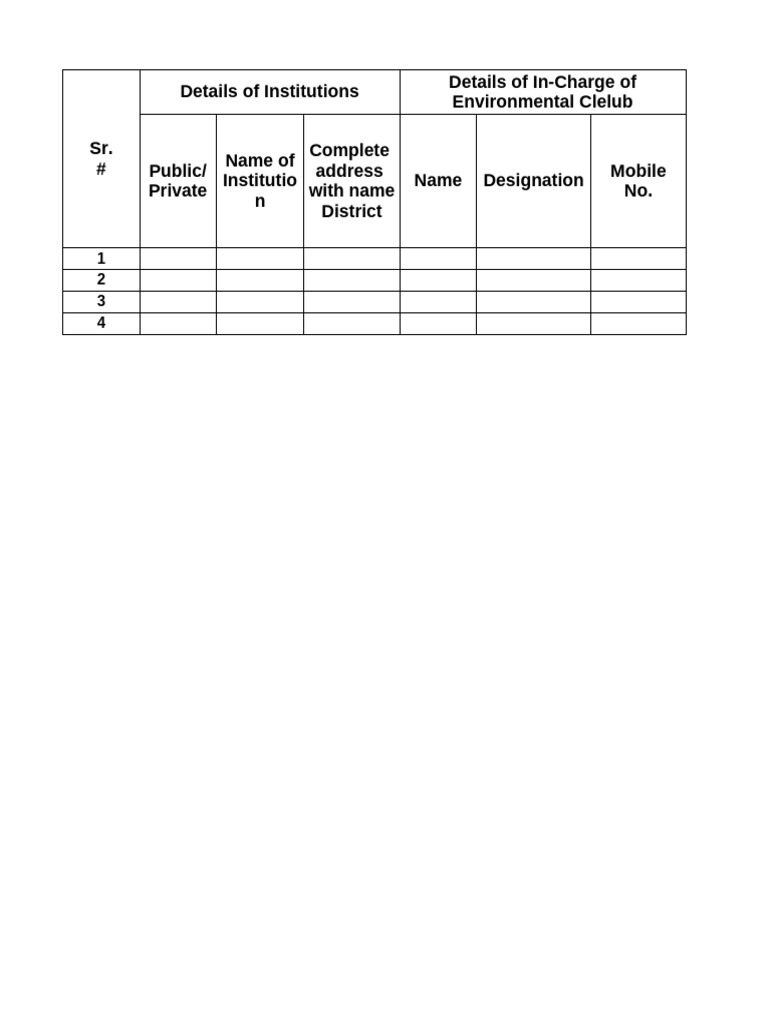 | Sr. # | Details of Institutions | | | Details of In-Charge of Environmental Clelub | | |
|---|---|---|---|---|---|---|
| | Public/ Private | Name of Institution | Complete address with name District | Name | Designation | Mobile No. |
| 1 | | | | | | |
| 2 | | | | | | |
| 3 | | | | | | |
| 4 | | | | | | |